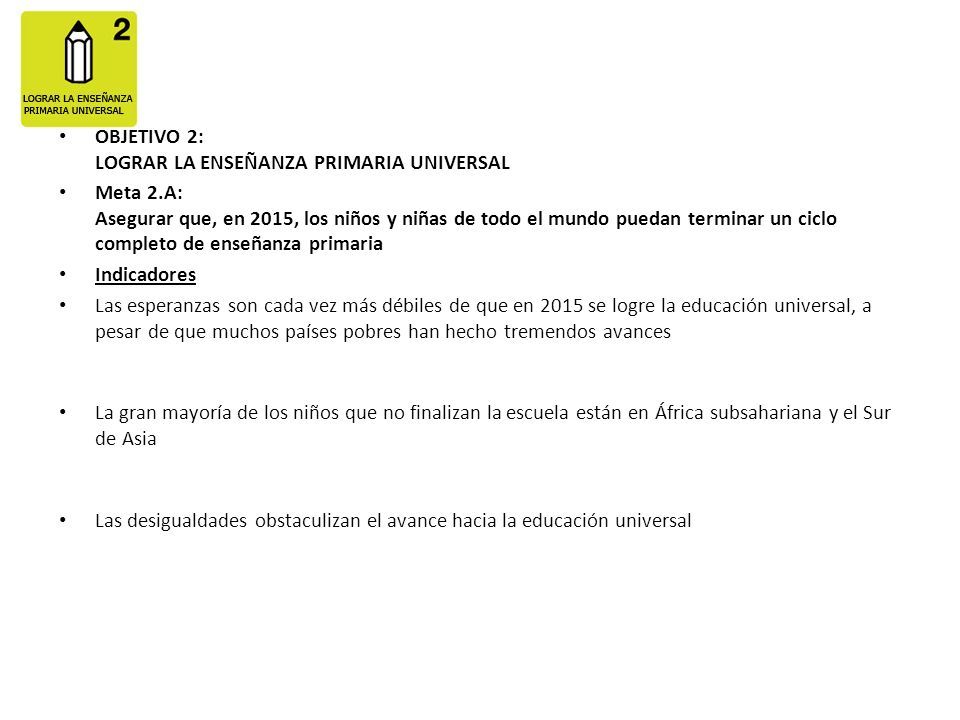 2
LOGRAR LA ENSEÑANZA PRIMARIA UNIVERSAL

• OBJETIVO 2:
LOGRAR LA ENSEÑANZA PRIMARIA UNIVERSAL

• Meta 2.A:
Asegurar que, en 2015, los niños y niñas de todo el mundo puedan terminar un ciclo completo de enseñanza primaria

• Indicadores

• Las esperanzas son cada vez más débiles de que en 2015 se logre la educación universal, a pesar de que muchos países pobres han hecho tremendos avances

• La gran mayoría de los niños que no finalizan la escuela están en África subsahariana y el Sur de Asia

• Las desigualdades obstaculizan el avance hacia la educación universal